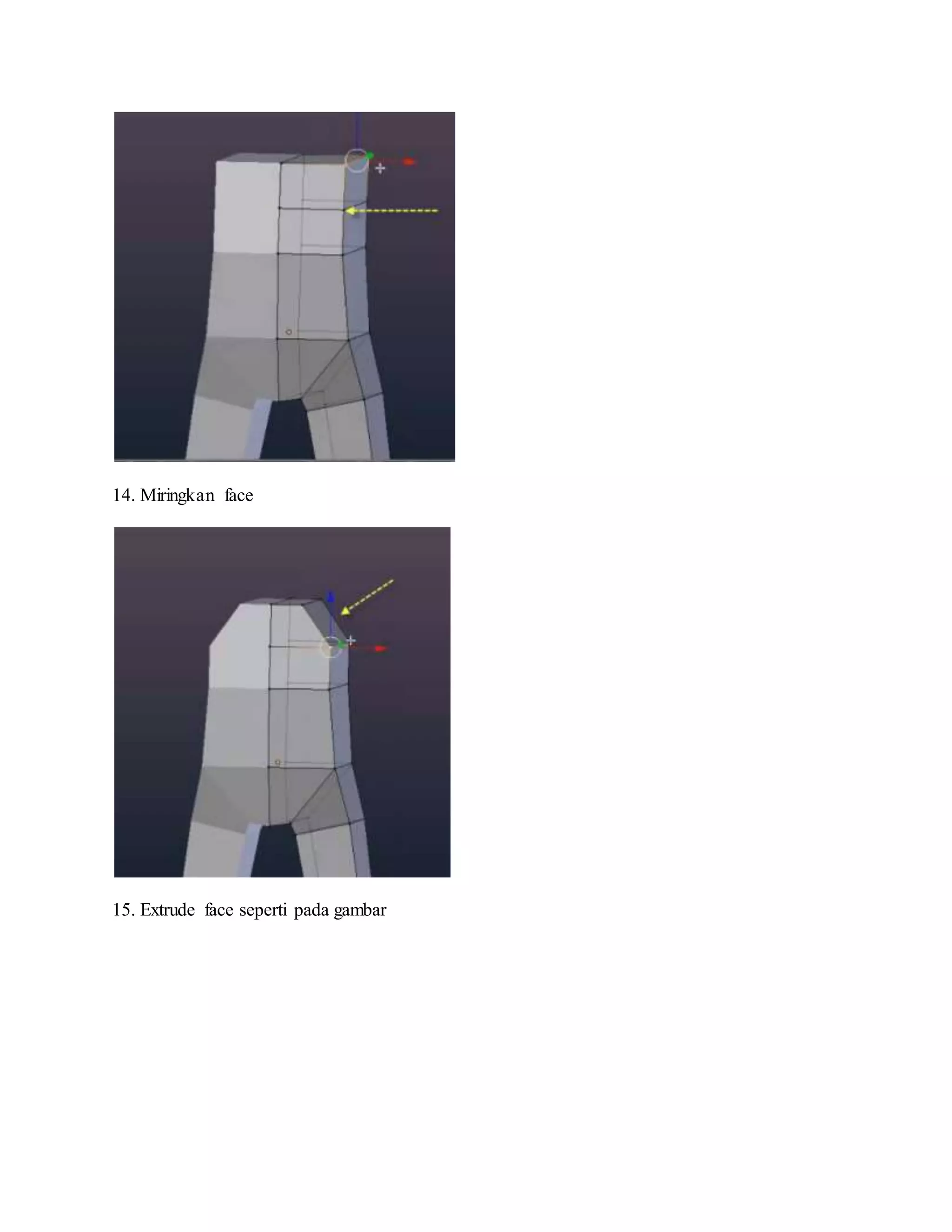 14. Miringkan face

15. Extrude face seperti pada gambar